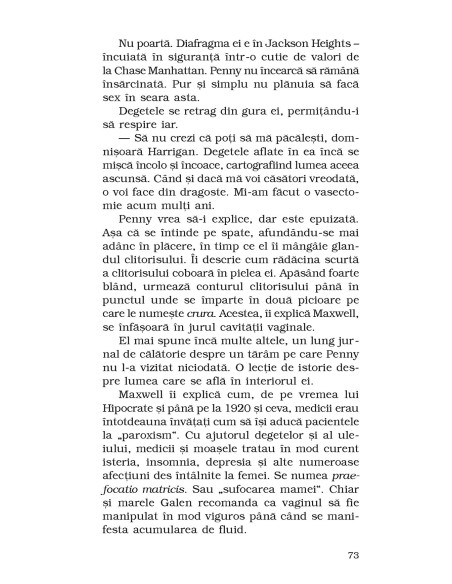 Nu poartă. Diafragma ei e în Jackson Heights – încuiată în siguranță într-o cutie de valori de la Chase Manhattan. Penny nu încearcă să rămână însărcinată. Pur și simplu nu plănuia să facă sex în seara asta.

Degetele se retrag din gura ei, permițându-i să respire iar.

— Să nu crezi că poți să mă păcălești, domnișoară Harrigan. Degetele aflate în ea încă se mișcă încolo și încoace, cartografiind lumea aceea ascunsă. Când și dacă mă voi căsători vreodată, o voi face din dragoste. Mi-am făcut o vasectomie acum mulți ani.

Penny vrea să-i explice, dar este epuizată. Așa că se întinde pe spate, afundându-se mai adânc în plăcere, în timp ce el îi mângâie glandul clitorisului. Îi descrie cum rădăcina scurtă a clitorisului coboară în pielea ei. Apăsând foarte blând, urmează conturul clitorisului până în punctul unde se împarte în două picioare pe care le numește crura. Acestea, îi explică Maxwell, se înfășoară în jurul cavității vaginale.

El mai spune încă multe altele, un lung jurnal de călătorie despre un tărâm pe care Penny nu l-a vizitat niciodată. O lecție de istorie despre lumea care se află în interiorul ei.

Maxwell îi explică cum, de pe vremea lui Hipocrate și până pe la 1920 și ceva, medicii erau întotdeauna învățați cum să își aducă pacientele la „paroxism". Cu ajutorul degetelor și al uleiului, medicii și moașele tratau în mod curent isteria, insomnia, depresia și alte numeroase afecțiuni des întâlnite la femei. Se numea praefocatio matricis. Sau „sufocarea mamei". Chiar și marele Galen recomanda ca vaginul să fie manipulat în mod viguros până când se manifesta acumularea de fluid.

73